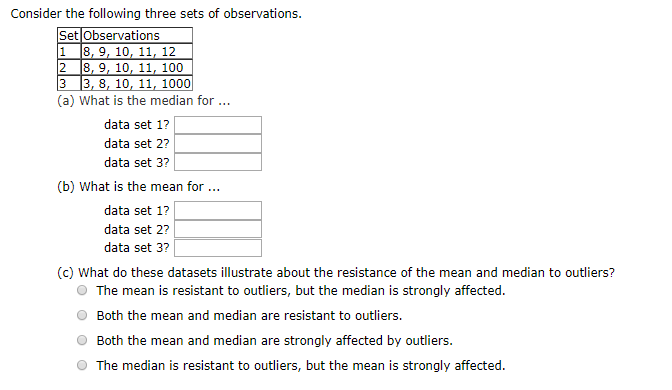 Consider the following three sets of observations.

| Set | Observations |
|---|---|
| 1 | 8, 9, 10, 11, 12 |
| 2 | 8, 9, 10, 11, 100 |
| 3 | 3, 8, 10, 11, 1000 |

(a) What is the median for ...

data set 1?
data set 2?
data set 3?

(b) What is the mean for ...

data set 1?
data set 2?
data set 3?

(c) What do these datasets illustrate about the resistance of the mean and median to outliers?

The mean is resistant to outliers, but the median is strongly affected.

Both the mean and median are resistant to outliers.

Both the mean and median are strongly affected by outliers.

The median is resistant to outliers, but the mean is strongly affected.